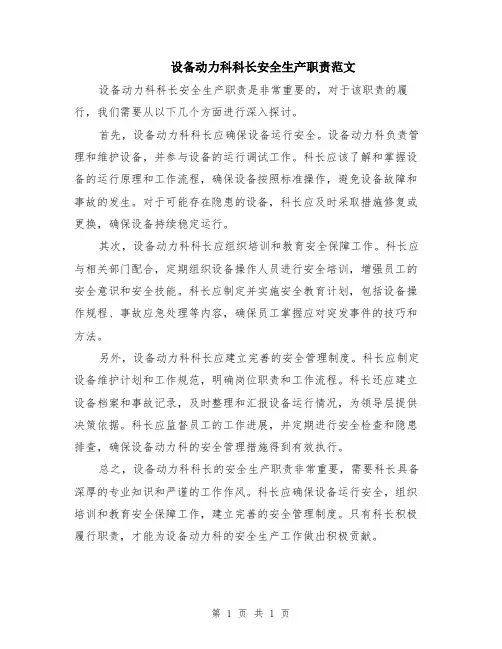 设备动力科科长安全生产职责范文

设备动力科科长安全生产职责是非常重要的，对于该职责的履行，我们需要从以下几个方面进行深入探讨。

首先，设备动力科科长应确保设备运行安全。设备动力科负责管理和维护设备，并参与设备的运行调试工作。科长应该了解和掌握设备的运行原理和工作流程，确保设备按照标准操作，避免设备故障和事故的发生。对于可能存在隐患的设备，科长应及时采取措施修复或更换，确保设备持续稳定运行。

其次，设备动力科科长应组织培训和教育安全保障工作。科长应与相关部门配合，定期组织设备操作人员进行安全培训，增强员工的安全意识和安全技能。科长应制定并实施安全教育计划，包括设备操作规程、事故应急处理等内容，确保员工掌握应对突发事件的技巧和方法。

另外，设备动力科科长应建立完善的安全管理制度。科长应制定设备维护计划和工作规范，明确岗位职责和工作流程。科长还应建立设备档案和事故记录，及时整理和汇报设备运行情况，为领导层提供决策依据。科长应监督员工的工作进展，并定期进行安全检查和隐患排查，确保设备动力科的安全管理措施得到有效执行。

总之，设备动力科科长的安全生产职责非常重要，需要科长具备深厚的专业知识和严谨的工作作风。科长应确保设备运行安全，组织培训和教育安全保障工作，建立完善的安全管理制度。只有科长积极履行职责，才能为设备动力科的安全生产工作做出积极贡献。

第 1 页 共 1 页